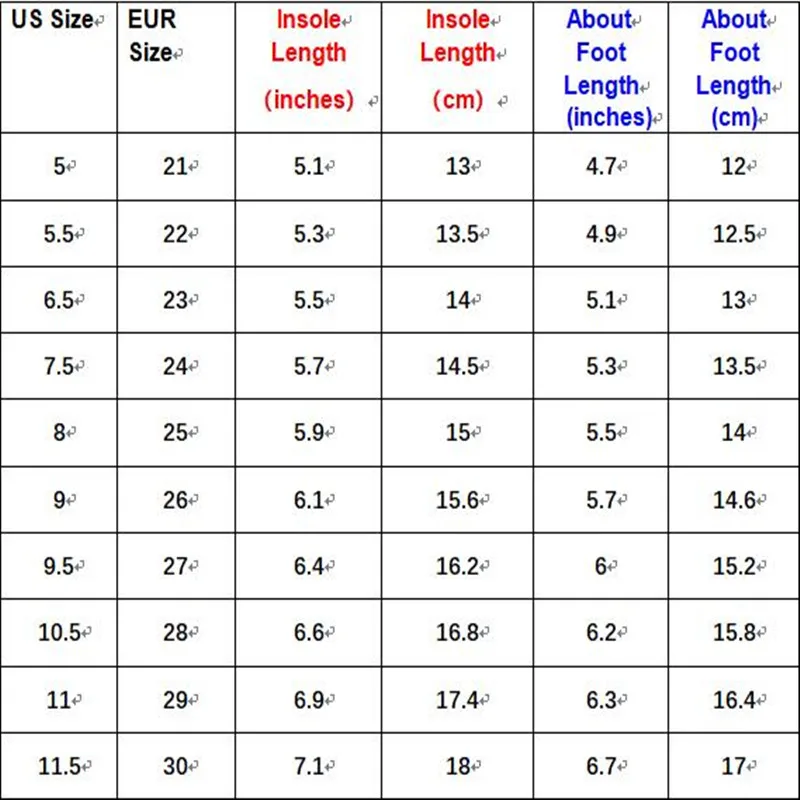 | US Size | EUR Size | Insole Length (inches) | Insole Length (cm) | About Foot Length (inches) | About Foot Length (cm) |
|---|---|---|---|---|---|
| 5 | 21 | 5.1 | 13 | 4.7 | 12 |
| 5.5 | 22 | 5.3 | 13.5 | 4.9 | 12.5 |
| 6.5 | 23 | 5.5 | 14 | 5.1 | 13 |
| 7.5 | 24 | 5.7 | 14.5 | 5.3 | 13.5 |
| 8 | 25 | 5.9 | 15 | 5.5 | 14 |
| 9 | 26 | 6.1 | 15.6 | 5.7 | 14.6 |
| 9.5 | 27 | 6.4 | 16.2 | 6 | 15.2 |
| 10.5 | 28 | 6.6 | 16.8 | 6.2 | 15.8 |
| 11 | 29 | 6.9 | 17.4 | 6.3 | 16.4 |
| 11.5 | 30 | 7.1 | 18 | 6.7 | 17 |